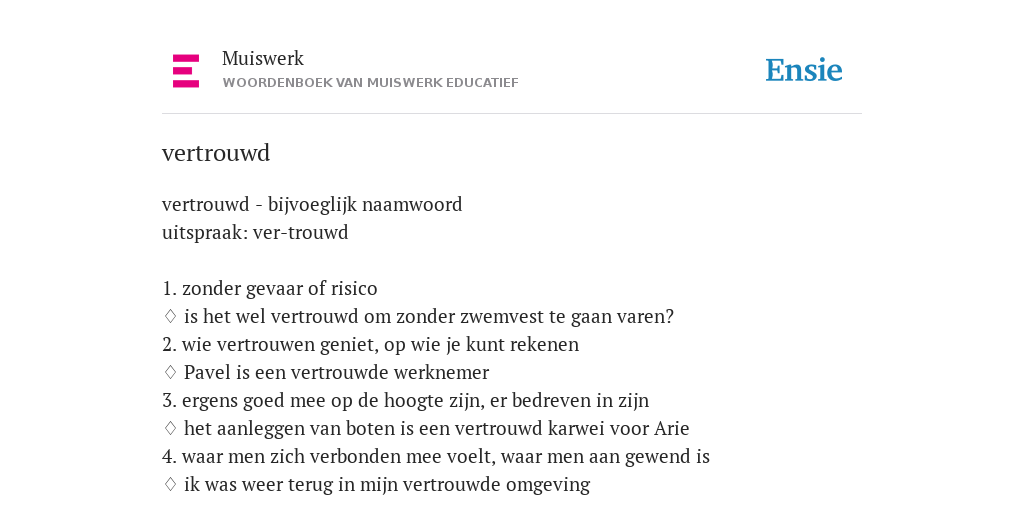 Muiswerk
WOORDENBOEK VAN MUISWERK EDUCATIEF

Ensie

vertrouwd

vertrouwd - bijvoeglijk naamwoord
uitspraak: ver-trouwd

1. zonder gevaar of risico
♢ is het wel vertrouwd om zonder zwemvest te gaan varen?
2. wie vertrouwen geniet, op wie je kunt rekenen
♢ Pavel is een vertrouwde werknemer
3. ergens goed mee op de hoogte zijn, er bedreven in zijn
♢ het aanleggen van boten is een vertrouwd karwei voor Arie
4. waar men zich verbonden mee voelt, waar men aan gewend is
♢ ik was weer terug in mijn vertrouwde omgeving